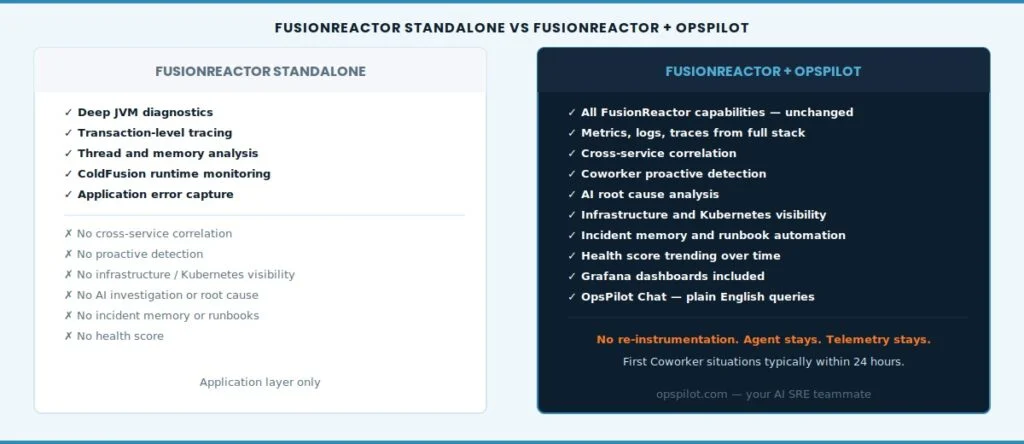 FUSIONREACTOR STANDALONE VS FUSIONREACTOR + OPSPILOT

FUSIONREACTOR STANDALONE

✓ Deep JVM diagnostics
✓ Transaction-level tracing
✓ Thread and memory analysis
✓ ColdFusion runtime monitoring
✓ Application error capture

✗ No cross-service correlation
✗ No proactive detection
✗ No infrastructure / Kubernetes visibility
✗ No AI investigation or root cause
✗ No incident memory or runbooks
✗ No health score

Application layer only

FUSIONREACTOR + OPSPILOT

✓ All FusionReactor capabilities — unchanged
✓ Metrics, logs, traces from full stack
✓ Cross-service correlation
✓ Coworker proactive detection
✓ AI root cause analysis
✓ Infrastructure and Kubernetes visibility
✓ Incident memory and runbook automation
✓ Health score trending over time
✓ Grafana dashboards included
✓ OpsPilot Chat — plain English queries

No re-instrumentation. Agent stays. Telemetry stays.

First Coworker situations typically within 24 hours.

opspilot.com — your AI SRE teammate